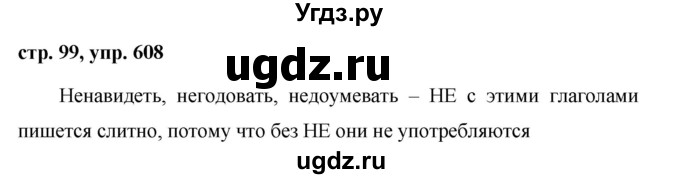 Угдз.ру

стр. 99, упр. 608

ugdz.ru

Ненавидеть, негодовать, недоумевать – НЕ с этими глаголами пишется слитно, потому что без НЕ они не употребляются

ugdz.ru